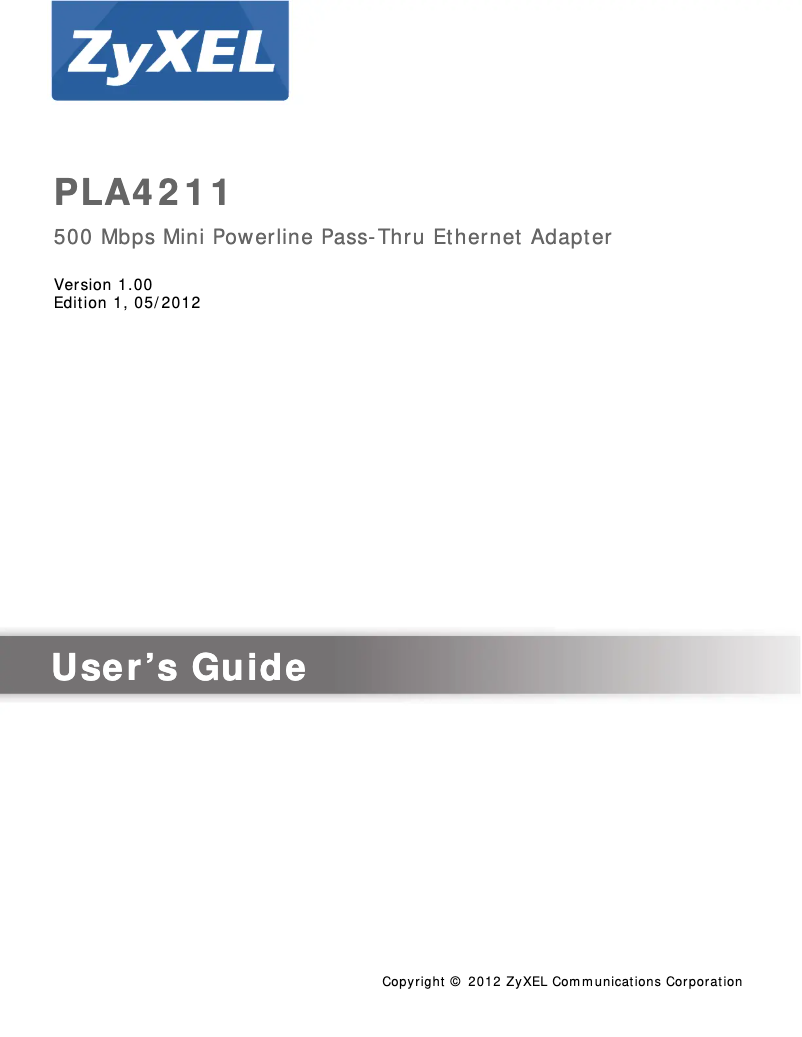 ZyXEL

PLA4211

500 Mbps Mini Powerline Pass-Thru Ethernet Adapter

Version 1.00
Edition 1, 05/2012

User's Guide

Copyright © 2012 ZyXEL Communications Corporation